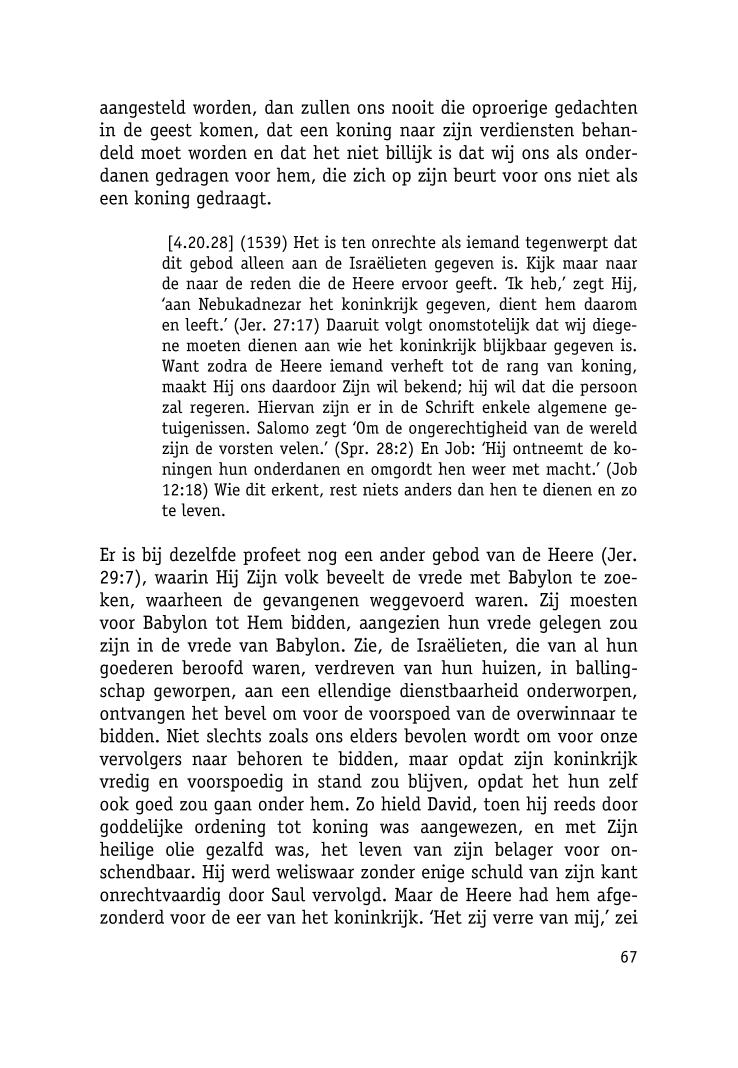 aangesteld worden, dan zullen ons nooit die oproerige gedachten in de geest komen, dat een koning naar zijn verdiensten behandeld moet worden en dat het niet billijk is dat wij ons als onderdanen gedragen voor hem, die zich op zijn beurt voor ons niet als een koning gedraagt.

[4.20.28] (1539) Het is ten onrechte als iemand tegenwerpt dat dit gebod alleen aan de Israëlieten gegeven is. Kijk maar naar de naar de reden die de Heere ervoor geeft. 'Ik heb,' zegt Hij, 'aan Nebukadnezar het koninkrijk gegeven, dient hem daarom en leeft.' (Jer. 27:17) Daaruit volgt onomstotelijk dat wij diegene moeten dienen aan wie het koninkrijk blijkbaar gegeven is. Want zodra de Heere iemand verheft tot de rang van koning, maakt Hij ons daardoor Zijn wil bekend; hij wil dat die persoon zal regeren. Hiervan zijn er in de Schrift enkele algemene getuigenissen. Salomo zegt 'Om de ongerechtigheid van de wereld zijn de vorsten velen.' (Spr. 28:2) En Job: 'Hij ontneemt de koningen hun onderdanen en omgordt hen weer met macht.' (Job 12:18) Wie dit erkent, rest niets anders dan hen te dienen en zo te leven.

Er is bij dezelfde profeet nog een ander gebod van de Heere (Jer. 29:7), waarin Hij Zijn volk beveelt de vrede met Babylon te zoeken, waarheen de gevangenen weggevoerd waren. Zij moesten voor Babylon tot Hem bidden, aangezien hun vrede gelegen zou zijn in de vrede van Babylon. Zie, de Israëlieten, die van al hun goederen beroofd waren, verdreven van hun huizen, in ballingschap geworpen, aan een ellendige dienstbaarheid onderworpen, ontvangen het bevel om voor de voorspoed van de overwinnaar te bidden. Niet slechts zoals ons elders bevolen wordt om voor onze vervolgers naar behoren te bidden, maar opdat zijn koninkrijk vredig en voorspoedig in stand zou blijven, opdat het hun zelf ook goed zou gaan onder hem. Zo hield David, toen hij reeds door goddelijke ordening tot koning was aangewezen, en met Zijn heilige olie gezalfd was, het leven van zijn belager voor onschendbaar. Hij werd weliswaar zonder enige schuld van zijn kant onrechtvaardig door Saul vervolgd. Maar de Heere had hem afgezonderd voor de eer van het koninkrijk. 'Het zij verre van mij,' zei

67